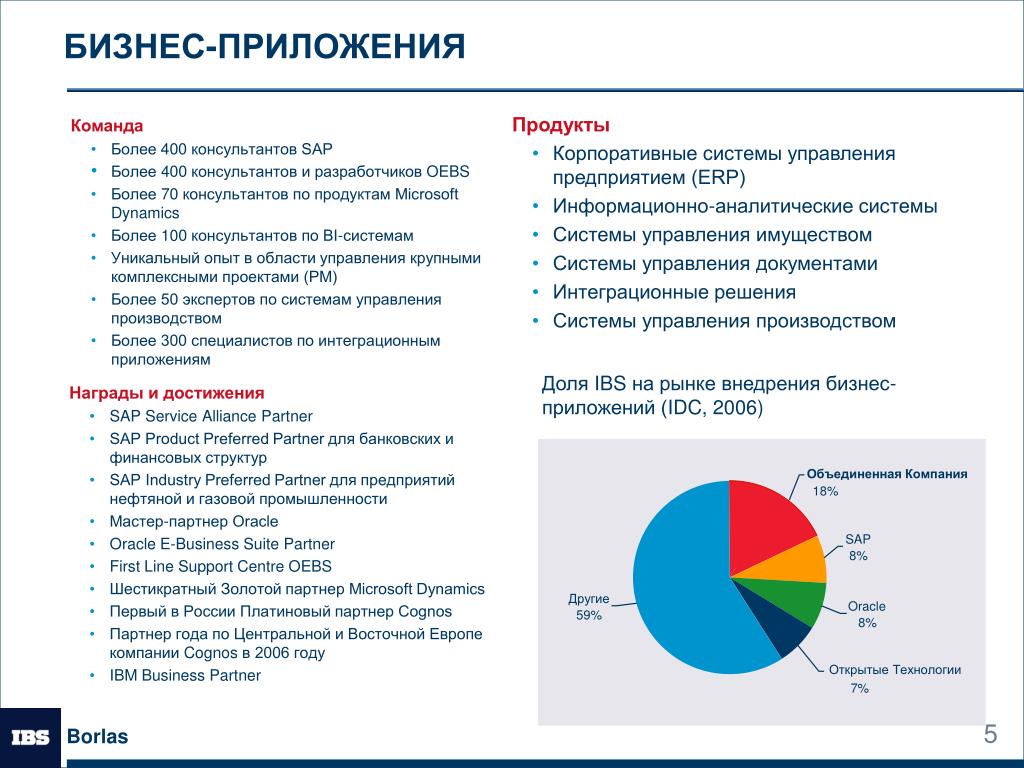 БИЗНЕС-ПРИЛОЖЕНИЯ

Команда
• Более 400 консультантов SAP
• Более 400 консультантов и разработчиков OEBS
• Более 70 консультантов по продуктам Microsoft Dynamics
• Более 100 консультантов по BI-системам
• Уникальный опыт в области управления крупными комплексными проектами (PM)
• Более 50 экспертов по системам управления производством
• Более 300 специалистов по интеграционным приложениям

Награды и достижения
• SAP Service Alliance Partner
• SAP Product Preferred Partner для банковских и финансовых структур
• SAP Industry Preferred Partner для предприятий нефтяной и газовой промышленности
• Мастер-партнер Oracle
• Oracle E-Business Suite Partner
• First Line Support Centre OEBS
• Шестикратный Золотой партнер Microsoft Dynamics
• Первый в России Платиновый партнер Cognos
• Партнер года по Центральной и Восточной Европе компании Cognos в 2006 году
• IBM Business Partner

Продукты
• Корпоративные системы управления предприятием (ERP)
• Информационно-аналитические системы
• Системы управления имуществом
• Системы управления документами
• Интеграционные решения
• Системы управления производством

Доля IBS на рынке внедрения бизнес-приложений (IDC, 2006)

Объединенная Компания 18%
SAP 8%
Oracle 8%
Открытые Технологии 7%
Другие 59%

IBS Borlas
5